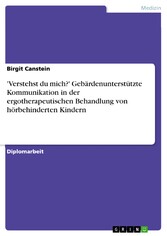 Medizin

Birgit Canstein

'Verstehst du mich?' Gebärdenunterstützte Kommunikation in der ergotherapeutischen Behandlung von hörbehinderten Kindern

Diplomarbeit

GRIN